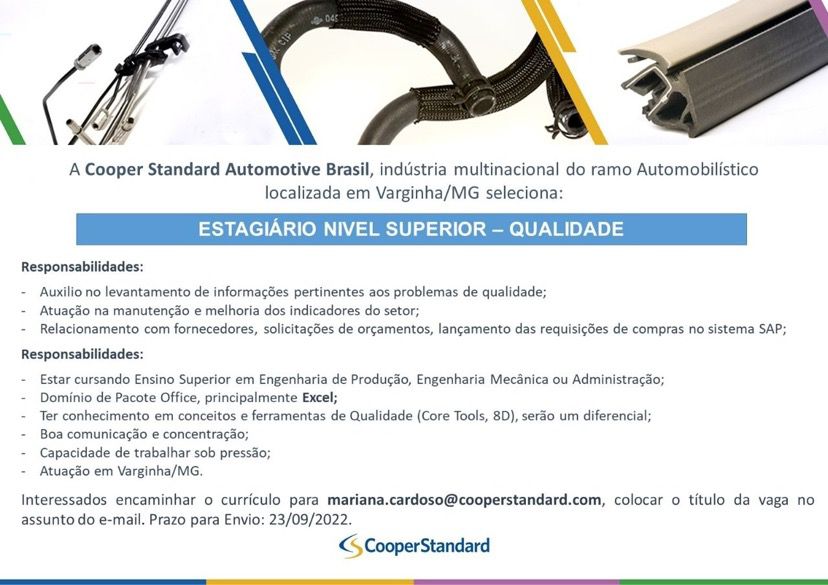 A Cooper Standard Automotive Brasil, indústria multinacional do ramo Automobilístico localizada em Varginha/MG seleciona:

ESTAGIÁRIO NIVEL SUPERIOR – QUALIDADE

Responsabilidades:

- Auxilio no levantamento de informações pertinentes aos problemas de qualidade;
- Atuação na manutenção e melhoria dos indicadores do setor;
- Relacionamento com fornecedores, solicitações de orçamentos, lançamento das requisições de compras no sistema SAP;

Responsabilidades:

- Estar cursando Ensino Superior em Engenharia de Produção, Engenharia Mecânica ou Administração;
- Domínio de Pacote Office, principalmente Excel;
- Ter conhecimento em conceitos e ferramentas de Qualidade (Core Tools, 8D), serão um diferencial;
- Boa comunicação e concentração;
- Capacidade de trabalhar sob pressão;
- Atuação em Varginha/MG.

Interessados encaminhar o currículo para mariana.cardoso@cooperstandard.com, colocar o título da vaga no assunto do e-mail. Prazo para Envio: 23/09/2022.

CooperStandard